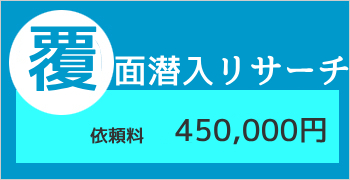 覆面潜入リサーチ

依頼料 450,000円